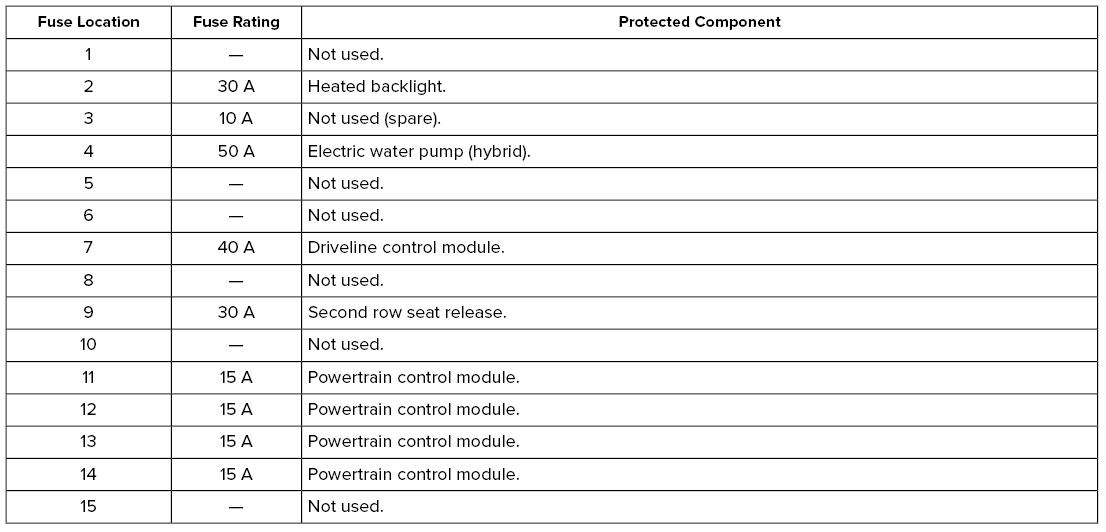 | Fuse Location | Fuse Rating | Protected Component |
|---|---|---|
| 1 | — | Not used. |
| 2 | 30 A | Heated backlight. |
| 3 | 10 A | Not used (spare). |
| 4 | 50 A | Electric water pump (hybrid). |
| 5 | — | Not used. |
| 6 | — | Not used. |
| 7 | 40 A | Driveline control module. |
| 8 | — | Not used. |
| 9 | 30 A | Second row seat release. |
| 10 | — | Not used. |
| 11 | 15 A | Powertrain control module. |
| 12 | 15 A | Powertrain control module. |
| 13 | 15 A | Powertrain control module. |
| 14 | 15 A | Powertrain control module. |
| 15 | — | Not used. |